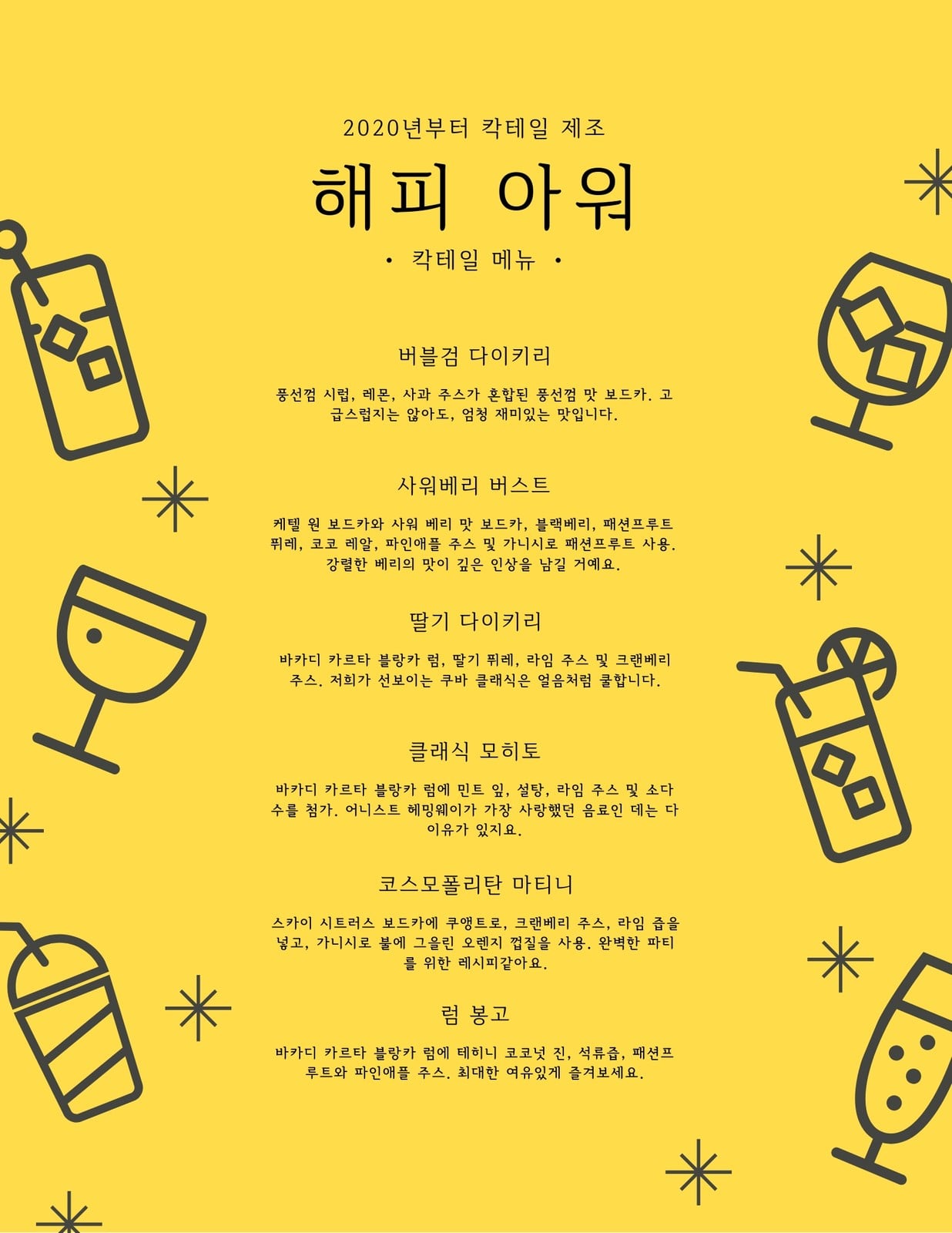 2020년부터 칵테일 제조

해피 아워

• 칵테일 메뉴 •

버블검 다이키리

풍선껌 시럽, 레몬, 사과 주스가 혼합된 풍선껌 맛 보드카. 고급스럽지는 않아도, 엄청 재미있는 맛입니다.

사워베리 버스트

케텔 원 보드카와 사워 베리 맛 보드카, 블랙베리, 패션프루트 퓌레, 코코 레알, 파인애플 주스 및 가니시로 패션프루트 사용. 강렬한 베리의 맛이 깊은 인상을 남길 거예요.

딸기 다이키리

바카디 카르타 블랑카 럼, 딸기 퓌레, 라임 주스 및 크랜베리 주스. 저희가 선보이는 쿠바 클래식은 얼음처럼 쿨합니다.

클래식 모히토

바카디 카르타 블랑카 럼에 민트 잎, 설탕, 라임 주스 및 소다수를 첨가. 어니스트 헤밍웨이가 가장 사랑했던 음료인 데는 다 이유가 있지요.

코스모폴리탄 마티니

스카이 시트러스 보드카에 쿠앵트로, 크랜베리 주스, 라임 즙을 넣고, 가니시로 불에 그을린 오렌지 껍질을 사용. 완벽한 파티를 위한 레시피같아요.

럼 봉고

바카디 카르타 블랑카 럼에 테히니 코코넛 진, 석류즙, 패션프루트와 파인애플 주스. 최대한 여유있게 즐겨보세요.